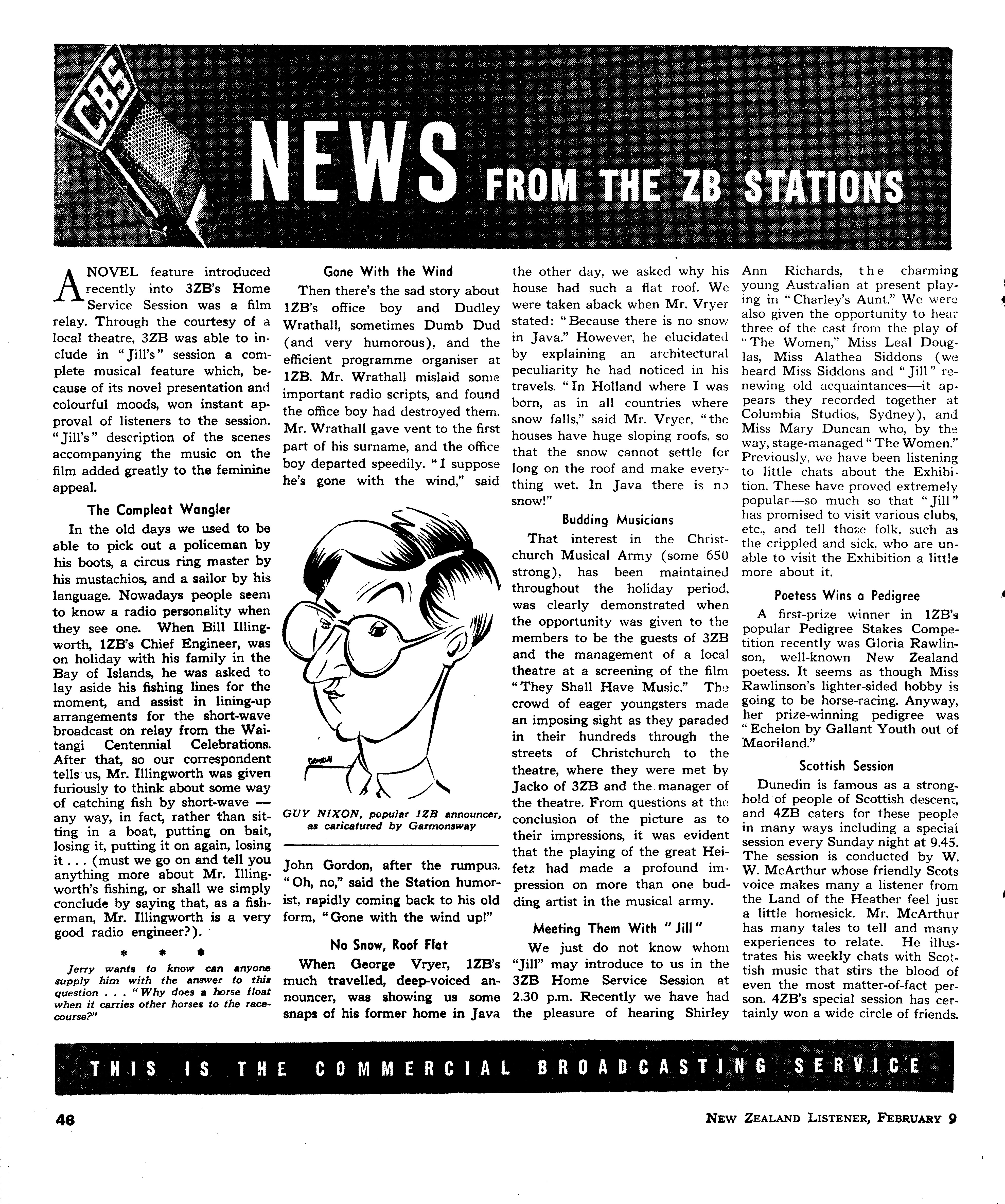 CBS

NEWS FROM THE ZB STATIONS

A NOVEL feature introduced recently into 3ZB's Home Service Session was a film relay. Through the courtesy of a local theatre, 3ZB was able to include in "Jill's" session a complete musical feature which, because of its novel presentation and colourful moods, won instant approval of listeners to the session. "Jill's" description of the scenes accompanying the music on the film added greatly to the feminine appeal.

The Compleat Wangler

In the old days we used to be able to pick out a policeman by his boots, a circus ring master by his mustachios, and a sailor by his language. Nowadays people seem to know a radio personality when they see one. When Bill Illingworth, 1ZB's Chief Engineer, was on holiday with his family in the Bay of Islands, he was asked to lay aside his fishing lines for the moment, and assist in lining-up arrangements for the short-wave broadcast on relay from the Waitangi Centennial Celebrations. After that, so our correspondent tells us, Mr. Illingworth was given furiously to think about some way of catching fish by short-wave — any way, in fact, rather than sitting in a boat, putting on bait, losing it, putting it on again, losing it . . . (must we go on and tell you anything more about Mr. Illingworth's fishing, or shall we simply conclude by saying that, as a fisherman, Mr. Illingworth is a very good radio engineer?).

* * *

Jerry wants to know can anyone supply him with the answer to this question . . . "Why does a horse float when it carries other horses to the racecourse?"

Gone With the Wind

Then there's the sad story about 1ZB's office boy and Dudley Wrathall, sometimes Dumb Dud (and very humorous), and the efficient programme organiser at 1ZB. Mr. Wrathall mislaid some important radio scripts, and found the office boy had destroyed them. Mr. Wrathall gave vent to the first part of his surname, and the office boy departed speedily. "I suppose he's gone with the wind," said

GUY NIXON, popular 1ZB announcer, as caricatured by Garmonsway

John Gordon, after the rumpus. "Oh, no," said the Station humorist, rapidly coming back to his old form, "Gone with the wind up!"

No Snow, Roof Flat

When George Vryer, 1ZB's much travelled, deep-voiced announcer, was showing us some snaps of his former home in Java the other day, we asked why his house had such a flat roof. We were taken aback when Mr. Vryer stated: "Because there is no snow in Java." However, he elucidated by explaining an architectural peculiarity he had noticed in his travels. "In Holland where I was born, as in all countries where snow falls," said Mr. Vryer, "the houses have huge sloping roofs, so that the snow cannot settle for long on the roof and make everything wet. In Java there is no snow!"

Budding Musicians

That interest in the Christchurch Musical Army (some 650 strong), has been maintained throughout the holiday period, was clearly demonstrated when the opportunity was given to the members to be the guests of 3ZB and the management of a local theatre at a screening of the film "They Shall Have Music." The crowd of eager youngsters made an imposing sight as they paraded in their hundreds through the streets of Christchurch to the theatre, where they were met by Jacko of 3ZB and the manager of the theatre. From questions at the conclusion of the picture as to their impressions, it was evident that the playing of the great Heifetz had made a profound impression on more than one budding artist in the musical army.

Meeting Them With "Jill"

We just do not know whom "Jill" may introduce to us in the 3ZB Home Service Session at 2.30 p.m. Recently we have had the pleasure of hearing Shirley Ann Richards, the charming young Australian at present playing in "Charley's Aunt." We were also given the opportunity to hear three of the cast from the play of "The Women," Miss Leal Douglas, Miss Alathea Siddons (we heard Miss Siddons and "Jill" renewing old acquaintances—it appears they recorded together at Columbia Studios, Sydney), and Miss Mary Duncan who, by the way, stage-managed "The Women." Previously, we have been listening to little chats about the Exhibition. These have proved extremely popular—so much so that "Jill" has promised to visit various clubs, etc., and tell those folk, such as the crippled and sick, who are unable to visit the Exhibition a little more about it.

Poetess Wins a Pedigree

A first-prize winner in 1ZB's popular Pedigree Stakes Competition recently was Gloria Rawlinson, well-known New Zealand poetess. It seems as though Miss Rawlinson's lighter-sided hobby is going to be horse-racing. Anyway, her prize-winning pedigree was "Echelon by Gallant Youth out of Maoriland."

Scottish Session

Dunedin is famous as a stronghold of people of Scottish descent, and 4ZB caters for these people in many ways including a special session every Sunday night at 9.45. The session is conducted by W. W. McArthur whose friendly Scots voice makes many a listener from the Land of the Heather feel just a little homesick. Mr. McArthur has many tales to tell and many experiences to relate. He illustrates his weekly chats with Scottish music that stirs the blood of even the most matter-of-fact person. 4ZB's special session has certainly won a wide circle of friends.

THIS IS THE COMMERCIAL BROADCASTING SERVICE

46

NEW ZEALAND LISTENER, FEBRUARY 9